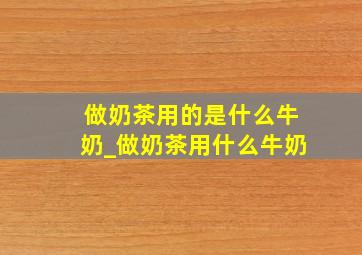 做奶茶用的是什么牛奶_做奶茶用什么牛奶